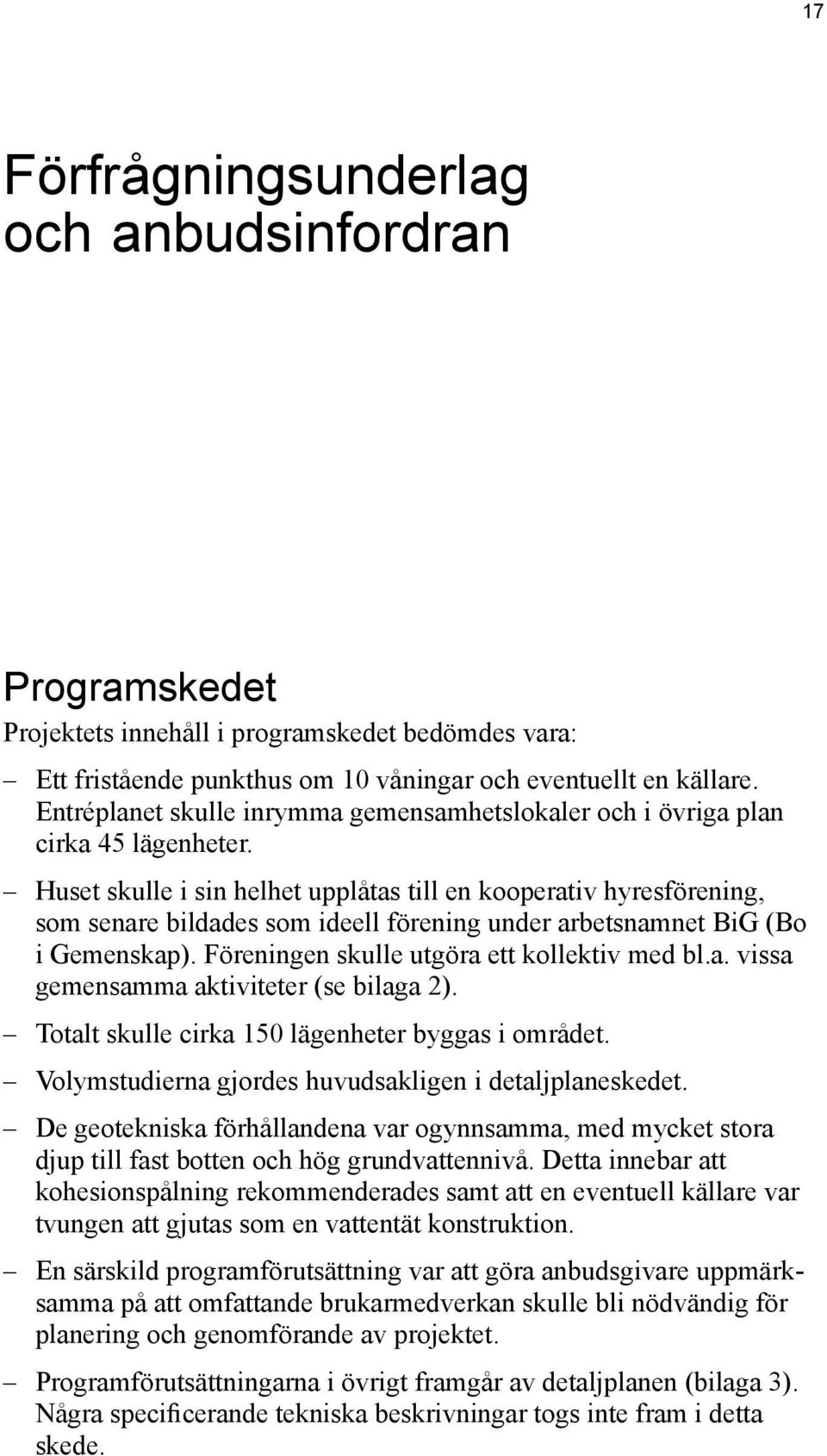 17

Förfrågningsunderlag och anbudsinfordran

Programskedet

Projektets innehåll i programskedet bedömdes vara:

– Ett fristående punkthus om 10 våningar och eventuellt en källare. Entréplanet skulle inrymma gemensamhetslokaler och i övriga plan cirka 45 lägenheter.

– Huset skulle i sin helhet upplåtas till en kooperativ hyresförening, som senare bildades som ideell förening under arbetsnamnet BiG (Bo i Gemenskap). Föreningen skulle utgöra ett kollektiv med bl.a. vissa gemensamma aktiviteter (se bilaga 2).

– Totalt skulle cirka 150 lägenheter byggas i området.

– Volymstudierna gjordes huvudsakligen i detaljplaneskedet.

– De geotekniska förhållandena var ogynnsamma, med mycket stora djup till fast botten och hög grundvattennivå. Detta innebar att kohesionspålning rekommenderades samt att en eventuell källare var tvungen att gjutas som en vattentät konstruktion.

– En särskild programförutsättning var att göra anbudsgivare uppmärksamma på att omfattande brukarmedverkan skulle bli nödvändig för planering och genomförande av projektet.

– Programförutsättningarna i övrigt framgår av detaljplanen (bilaga 3). Några specificerande tekniska beskrivningar togs inte fram i detta skede.